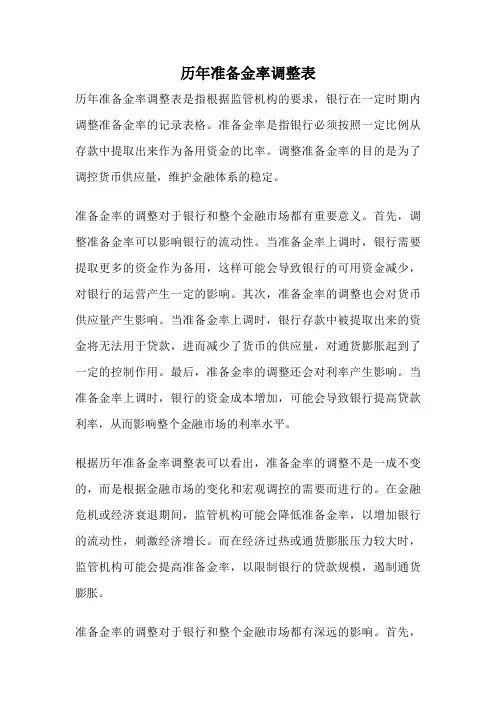 历年准备金率调整表

历年准备金率调整表是指根据监管机构的要求，银行在一定时期内调整准备金率的记录表格。准备金率是指银行必须按照一定比例从存款中提取出来作为备用资金的比率。调整准备金率的目的是为了调控货币供应量，维护金融体系的稳定。

准备金率的调整对于银行和整个金融市场都有重要意义。首先，调整准备金率可以影响银行的流动性。当准备金率上调时，银行需要提取更多的资金作为备用，这样可能会导致银行的可用资金减少，对银行的运营产生一定的影响。其次，准备金率的调整也会对货币供应量产生影响。当准备金率上调时，银行存款中被提取出来的资金将无法用于贷款，进而减少了货币的供应量，对通货膨胀起到了一定的控制作用。最后，准备金率的调整还会对利率产生影响。当准备金率上调时，银行的资金成本增加，可能会导致银行提高贷款利率，从而影响整个金融市场的利率水平。

根据历年准备金率调整表可以看出，准备金率的调整不是一成不变的，而是根据金融市场的变化和宏观调控的需要而进行的。在金融危机或经济衰退期间，监管机构可能会降低准备金率，以增加银行的流动性，刺激经济增长。而在经济过热或通货膨胀压力较大时，监管机构可能会提高准备金率，以限制银行的贷款规模，遏制通货膨胀。

准备金率的调整对于银行和整个金融市场都有深远的影响。首先，